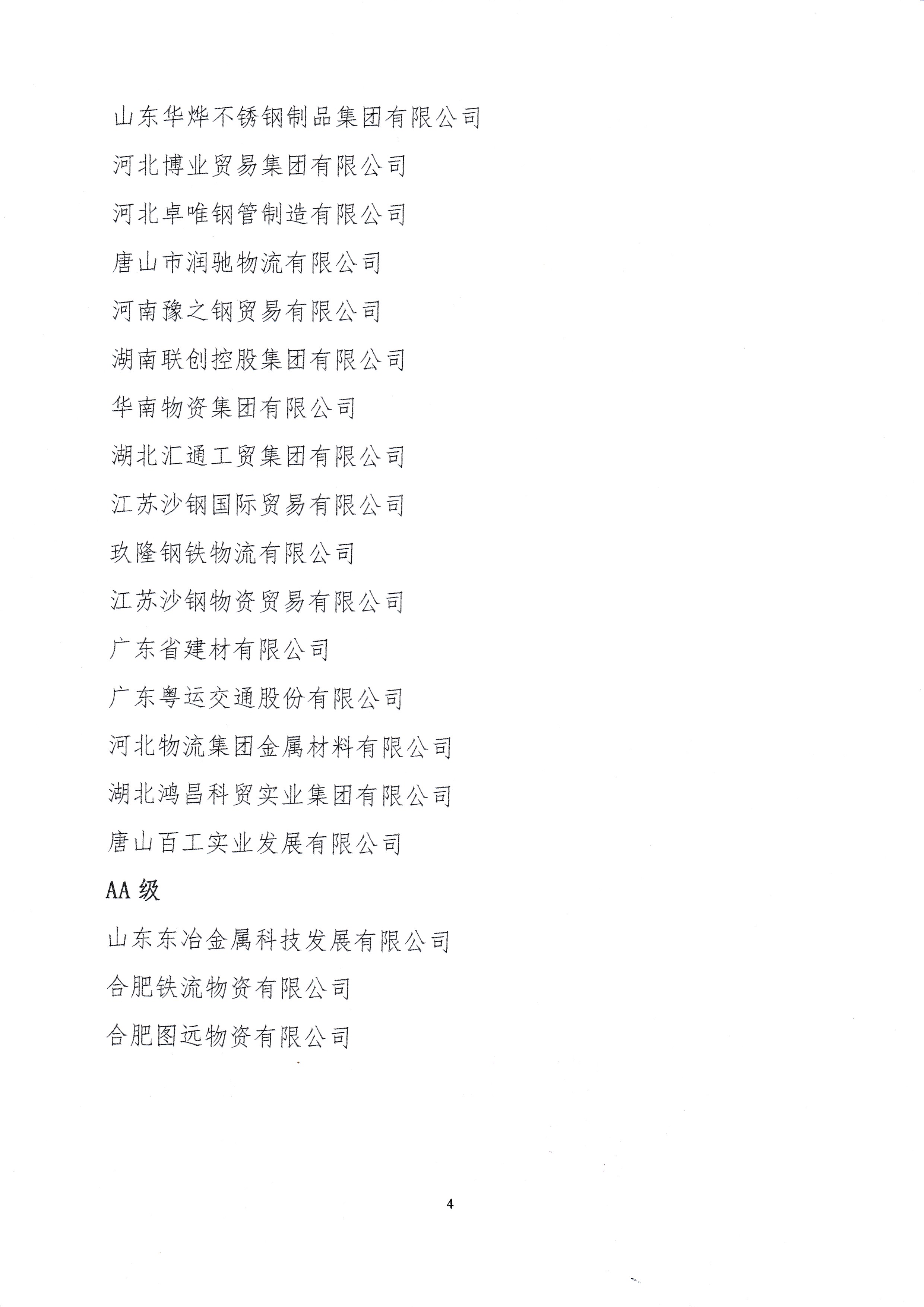 山东华烨不锈钢制品集团有限公司

河北博业贸易集团有限公司

河北卓唯钢管制造有限公司

唐山市润驰物流有限公司

河南豫之钢贸易有限公司

湖南联创控股集团有限公司

华南物资集团有限公司

湖北汇通工贸集团有限公司

江苏沙钢国际贸易有限公司

玖隆钢铁物流有限公司

江苏沙钢物资贸易有限公司

广东省建材有限公司

广东粤运交通股份有限公司

河北物流集团金属材料有限公司

湖北鸿昌科贸实业集团有限公司

唐山百工实业发展有限公司

AA 级

山东东冶金属科技发展有限公司

合肥铁流物资有限公司

合肥图远物资有限公司

4